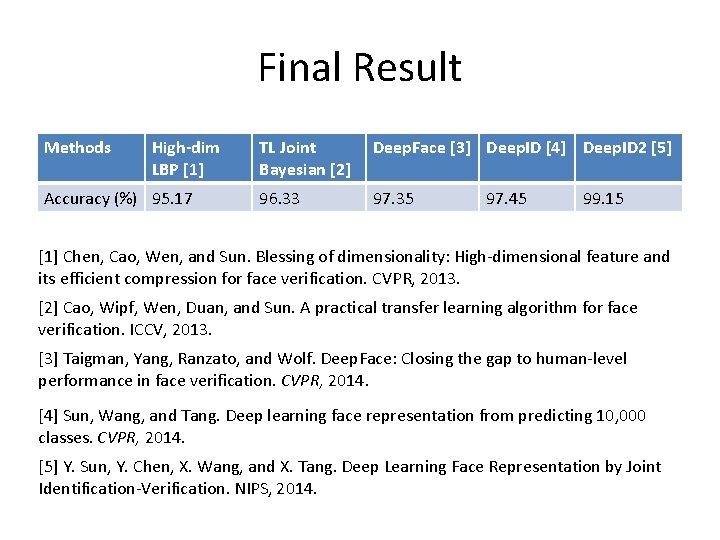 Final Result

| Methods | High-dim LBP [1] | TL Joint Bayesian [2] | DeepFace [3] | DeepID [4] | DeepID2 [5] |
|---|---|---|---|---|---|
| Accuracy (%) | 95.17 | 96.33 | 97.35 | 97.45 | 99.15 |

[1] Chen, Cao, Wen, and Sun. Blessing of dimensionality: High-dimensional feature and its efficient compression for face verification. CVPR, 2013.

[2] Cao, Wipf, Wen, Duan, and Sun. A practical transfer learning algorithm for face verification. ICCV, 2013.

[3] Taigman, Yang, Ranzato, and Wolf. DeepFace: Closing the gap to human-level performance in face verification. CVPR, 2014.

[4] Sun, Wang, and Tang. Deep learning face representation from predicting 10,000 classes. CVPR, 2014.

[5] Y. Sun, Y. Chen, X. Wang, and X. Tang. Deep Learning Face Representation by Joint Identification-Verification. NIPS, 2014.